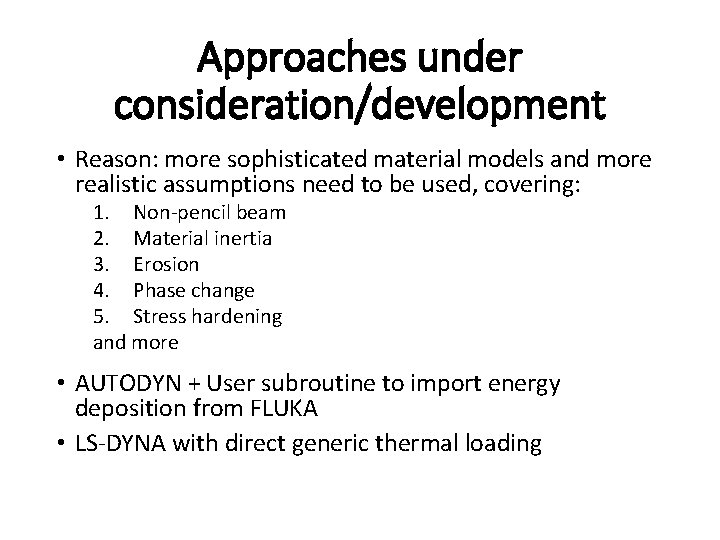 Approaches under consideration/development

• Reason: more sophisticated material models and more realistic assumptions need to be used, covering:
1. Non-pencil beam
2. Material inertia
3. Erosion
4. Phase change
5. Stress hardening
and more

• AUTODYN + User subroutine to import energy deposition from FLUKA
• LS-DYNA with direct generic thermal loading